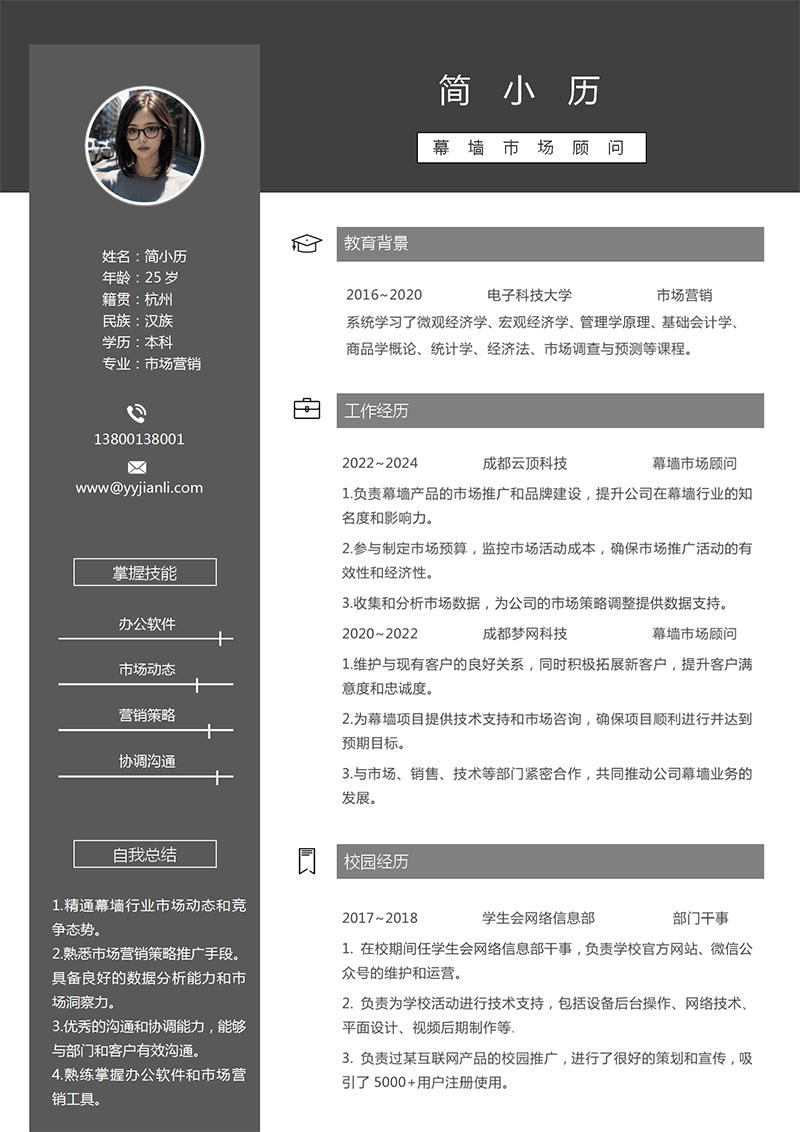 简 小 历

幕 墙 市 场 顾 问

姓名：简小历
年龄：25 岁
籍贯：杭州
民族：汉族
学历：本科
专业：市场营销

13800138001

www@yyjianli.com

掌握技能

办公软件

市场动态

营销策略

协调沟通

自我总结

1.精通幕墙行业市场动态和竞争态势。
2.熟悉市场营销策略推广手段。具备良好的数据分析能力和市场洞察力。
3.优秀的沟通和协调能力，能够与部门和客户有效沟通。
4.熟练掌握办公软件和市场营销工具。

教育背景

2016~2020 电子科技大学 市场营销

系统学习了微观经济学、宏观经济学、管理学原理、基础会计学、商品学概论、统计学、经济法、市场调查与预测等课程。

工作经历

2022~2024 成都云顶科技 幕墙市场顾问

1.负责幕墙产品的市场推广和品牌建设，提升公司在幕墙行业的知名度和影响力。

2.参与制定市场预算，监控市场活动成本，确保市场推广活动的有效性和经济性。

3.收集和分析市场数据，为公司的市场策略调整提供数据支持。

2020~2022 成都梦网科技 幕墙市场顾问

1.维护与现有客户的良好关系，同时积极拓展新客户，提升客户满意度和忠诚度。

2.为幕墙项目提供技术支持和市场咨询，确保项目顺利进行并达到预期目标。

3.与市场、销售、技术等部门紧密合作，共同推动公司幕墙业务的发展。

校园经历

2017~2018 学生会网络信息部 部门干事

1. 在校期间任学生会网络信息部干事，负责学校官方网站、微信公众号的维护和运营。

2. 负责为学校活动进行技术支持，包括设备后台操作、网络技术、平面设计、视频后期制作等.

3. 负责过某互联网产品的校园推广，进行了很好的策划和宣传，吸引了 5000+用户注册使用。